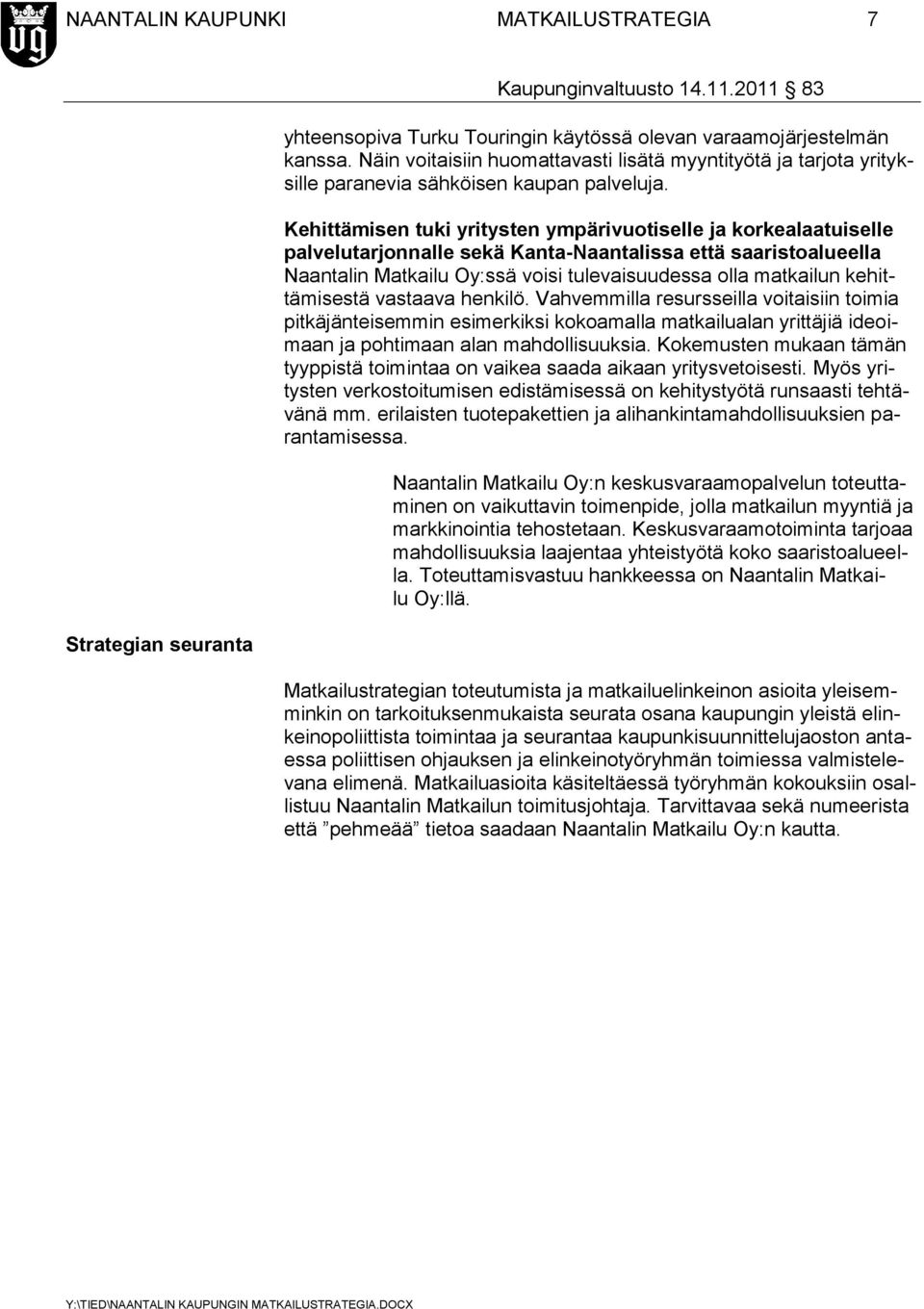 NAANTALIN KAUPUNKI MATKAILUSTRATEGIA 7

Kaupunginvaltuusto 14.11.2011 83

yhteensopiva Turku Touringin käytössä olevan varaamojärjestelmän kanssa. Näin voitaisiin huomattavasti lisätä myyntityötä ja tarjota yrityksille paranevia sähköisen kaupan palveluja.

Kehittämisen tuki yritysten ympärivuotiselle ja korkealaatuiselle palvelutarjonnalle sekä Kanta-Naantalissa että saaristoalueella Naantalin Matkailu Oy:ssä voisi tulevaisuudessa olla matkailun kehittämisestä vastaava henkilö. Vahvemmilla resursseilla voitaisiin toimia pitkäjänteisemmin esimerkiksi kokoamalla matkailualan yrittäjiä ideoimaan ja pohtimaan alan mahdollisuuksia. Kokemusten mukaan tämän tyyppistä toimintaa on vaikea saada aikaan yritysvetoisesti. Myös yritysten verkostoitumisen edistämisessä on kehitystyötä runsaasti tehtävänä mm. erilaisten tuotepakettien ja alihankintamahdollisuuksien parantamisessa.

Naantalin Matkailu Oy:n keskusvaraamopalvelun toteuttaminen on vaikuttavin toimenpide, jolla matkailun myyntiä ja markkinointia tehostetaan. Keskusvaraamotoiminta tarjoaa mahdollisuuksia laajentaa yhteistyötä koko saaristoalueella. Toteuttamisvastuu hankkeessa on Naantalin Matkailu Oy:llä.

Strategian seuranta

Matkailustrategian toteutumista ja matkailuelinkeinon asioita yleisemminkin on tarkoituksenmukaista seurata osana kaupungin yleistä elinkeinopoliittista toimintaa ja seurantaa kaupunkisuunnittelujaoston antaessa poliittisen ohjauksen ja elinkeinotyöryhmän toimiessa valmistelevana elimenä. Matkailuasioita käsiteltäessä työryhmän kokouksiin osallistuu Naantalin Matkailun toimitusjohtaja. Tarvittavaa sekä numeerista että ”pehmeää” tietoa saadaan Naantalin Matkailu Oy:n kautta.

Y:\TIED\NAANTALIN KAUPUNGIN MATKAILUSTRATEGIA.DOCX